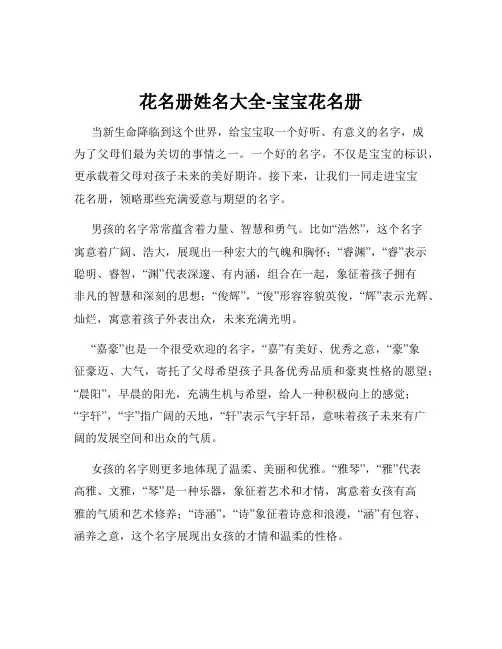 花名册姓名大全-宝宝花名册

当新生命降临到这个世界，给宝宝取一个好听、有意义的名字，成为了父母们最为关切的事情之一。一个好的名字，不仅是宝宝的标识，更承载着父母对孩子未来的美好期许。接下来，让我们一同走进宝宝花名册，领略那些充满爱意与期望的名字。

男孩的名字常常蕴含着力量、智慧和勇气。比如“浩然”，这个名字寓意着广阔、浩大，展现出一种宏大的气魄和胸怀；“睿渊”，“睿”表示聪明、睿智，“渊”代表深邃、有内涵，组合在一起，象征着孩子拥有非凡的智慧和深刻的思想；“俊辉”，“俊”形容容貌英俊，“辉”表示光辉、灿烂，寓意着孩子外表出众，未来充满光明。

“嘉豪”也是一个很受欢迎的名字，“嘉”有美好、优秀之意，“豪”象征豪迈、大气，寄托了父母希望孩子具备优秀品质和豪爽性格的愿望；“晨阳”，早晨的阳光，充满生机与希望，给人一种积极向上的感觉；“宇轩”，“宇”指广阔的天地，“轩”表示气宇轩昂，意味着孩子未来有广阔的发展空间和出众的气质。

女孩的名字则更多地体现了温柔、美丽和优雅。“雅琴”，“雅”代表高雅、文雅，“琴”是一种乐器，象征着艺术和才情，寓意着女孩有高雅的气质和艺术修养；“诗涵”，“诗”象征着诗意和浪漫，“涵”有包容、涵养之意，这个名字展现出女孩的才情和温柔的性格。